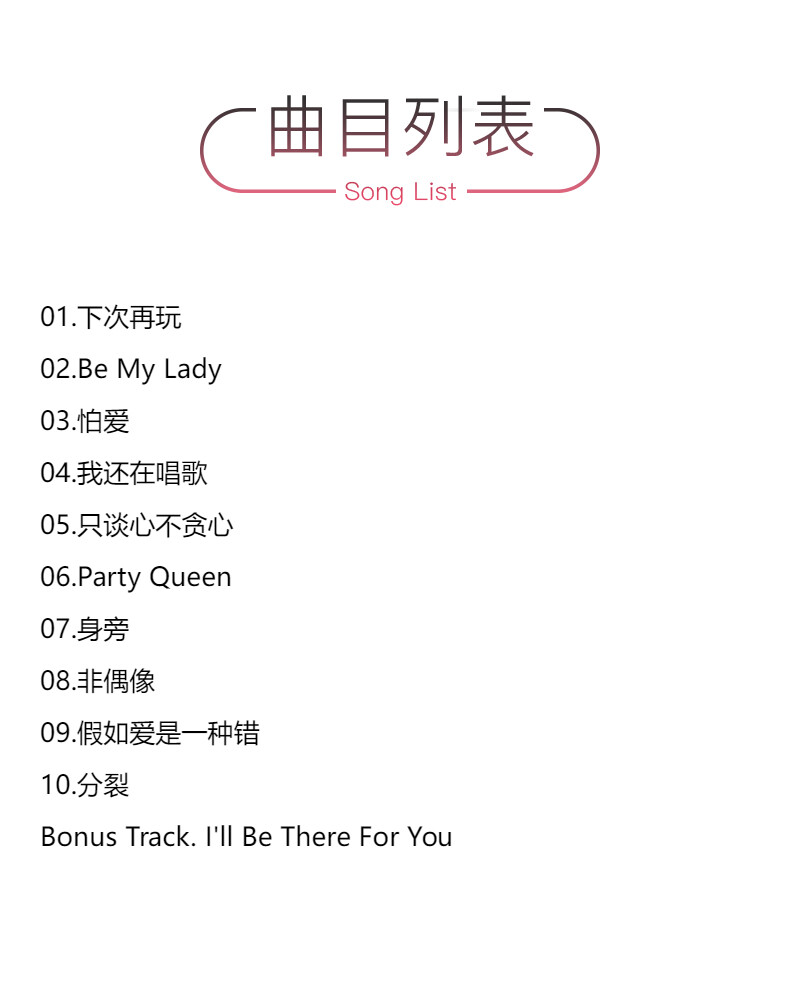 曲目列表
Song List

01.下次再玩

02.Be My Lady

03.怕爱

04.我还在唱歌

05.只谈心不贪心

06.Party Queen

07.身旁

08.非偶像

09.假如爱是一种错

10.分裂

Bonus Track. I'll Be There For You